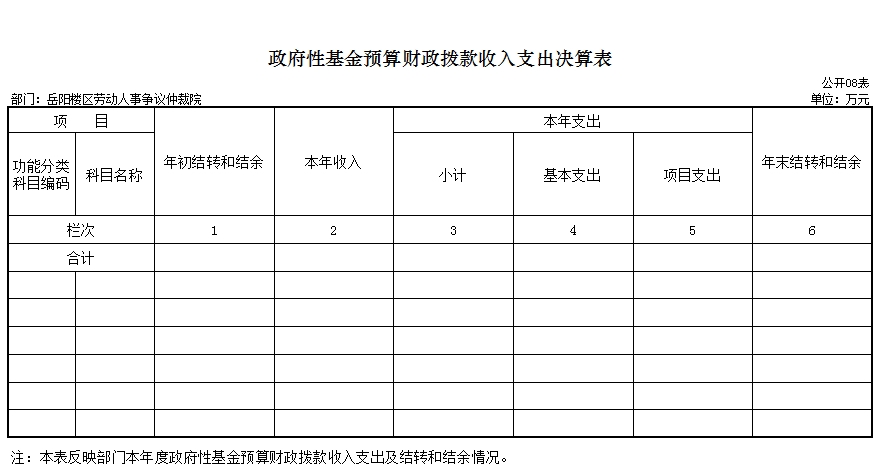 政府性基金预算财政拨款收入支出决算表

公开08表

部门：岳阳楼区劳动人事争议仲裁院

单位：万元

| 项　目 | | 年初结转和结余 | 本年收入 | 本年支出 | | | 年末结转和结余 |
|---|---|---|---|---|---|---|---|
| 功能分类科目编码 | 科目名称 | | | 小计 | 基本支出 | 项目支出 | |
| 栏次 | | 1 | 2 | 3 | 4 | 5 | 6 |
| 合计 | | | | | | | |
| | | | | | | | |
| | | | | | | | |
| | | | | | | | |
| | | | | | | | |
| | | | | | | | |
| | | | | | | | |

注：本表反映部门本年度政府性基金预算财政拨款收入支出及结转和结余情况。